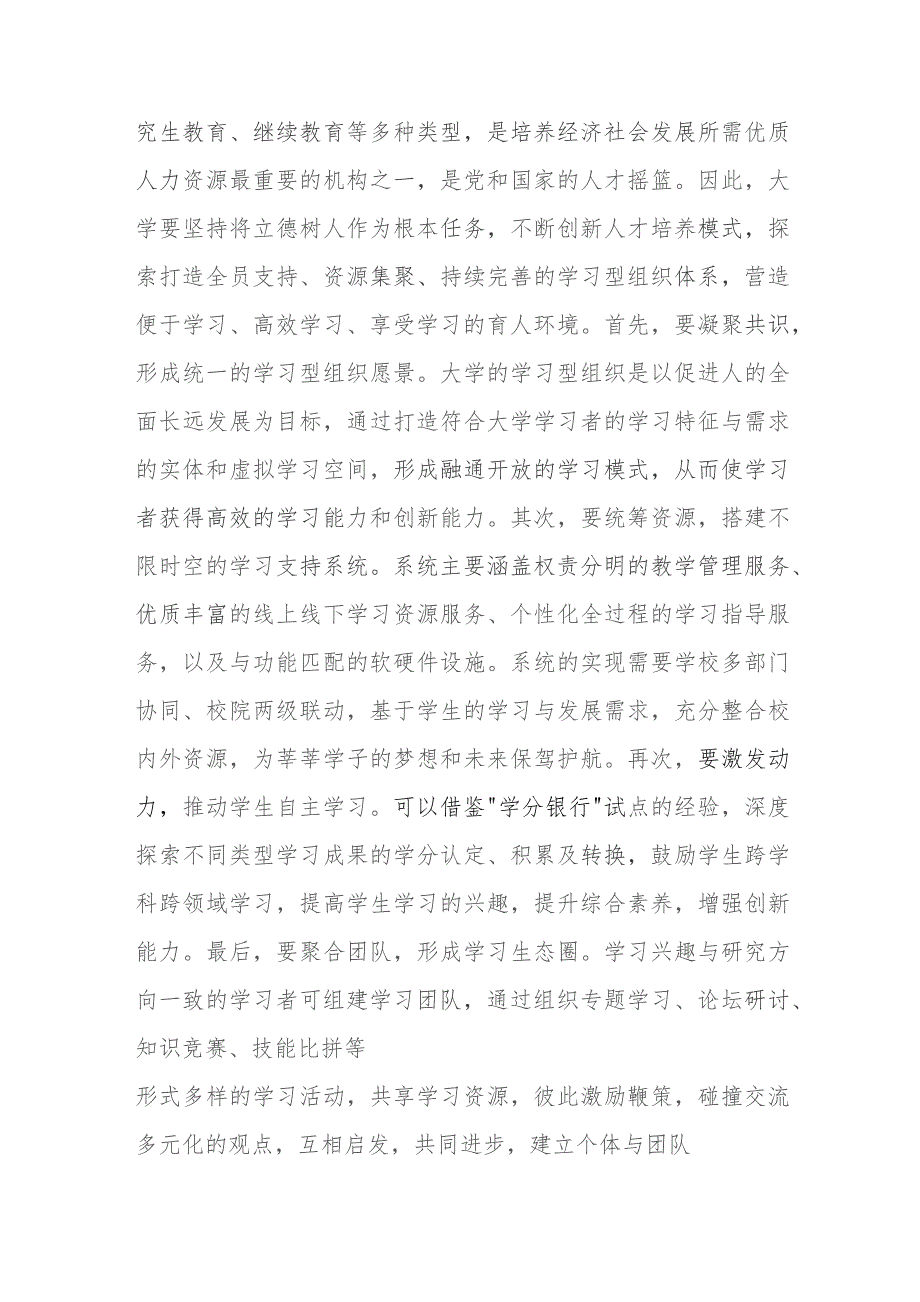 究生教育、继续教育等多种类型，是培养经济社会发展所需优质人力资源最重要的机构之一，是党和国家的人才摇篮。因此，大学要坚持将立德树人作为根本任务，不断创新人才培养模式，探索打造全员支持、资源集聚、持续完善的学习型组织体系，营造便于学习、高效学习、享受学习的育人环境。首先，要凝聚共识，形成统一的学习型组织愿景。大学的学习型组织是以促进人的全面长远发展为目标，通过打造符合大学学习者的学习特征与需求的实体和虚拟学习空间，形成融通开放的学习模式，从而使学习者获得高效的学习能力和创新能力。其次，要统筹资源，搭建不限时空的学习支持系统。系统主要涵盖权责分明的教学管理服务、优质丰富的线上线下学习资源服务、个性化全过程的学习指导服务，以及与功能匹配的软硬件设施。系统的实现需要学校多部门协同、校院两级联动，基于学生的学习与发展需求，充分整合校内外资源，为莘莘学子的梦想和未来保驾护航。再次，要激发动力，推动学生自主学习。可以借鉴"学分银行"试点的经验，深度探索不同类型学习成果的学分认定、积累及转换，鼓励学生跨学科跨领域学习，提高学生学习的兴趣，提升综合素养，增强创新能力。最后，要聚合团队，形成学习生态圈。学习兴趣与研究方向一致的学习者可组建学习团队，通过组织专题学习、论坛研讨、知识竞赛、技能比拼等

形式多样的学习活动，共享学习资源，彼此激励鞭策，碰撞交流多元化的观点，互相启发，共同进步，建立个体与团队